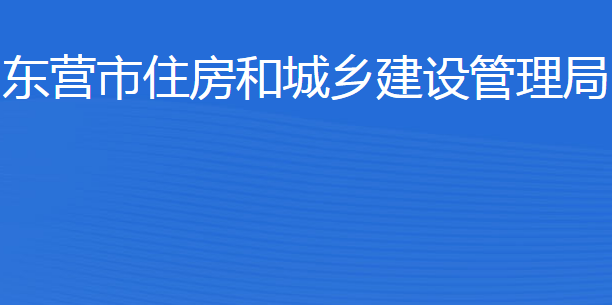 东营市住房和城乡建设管理局